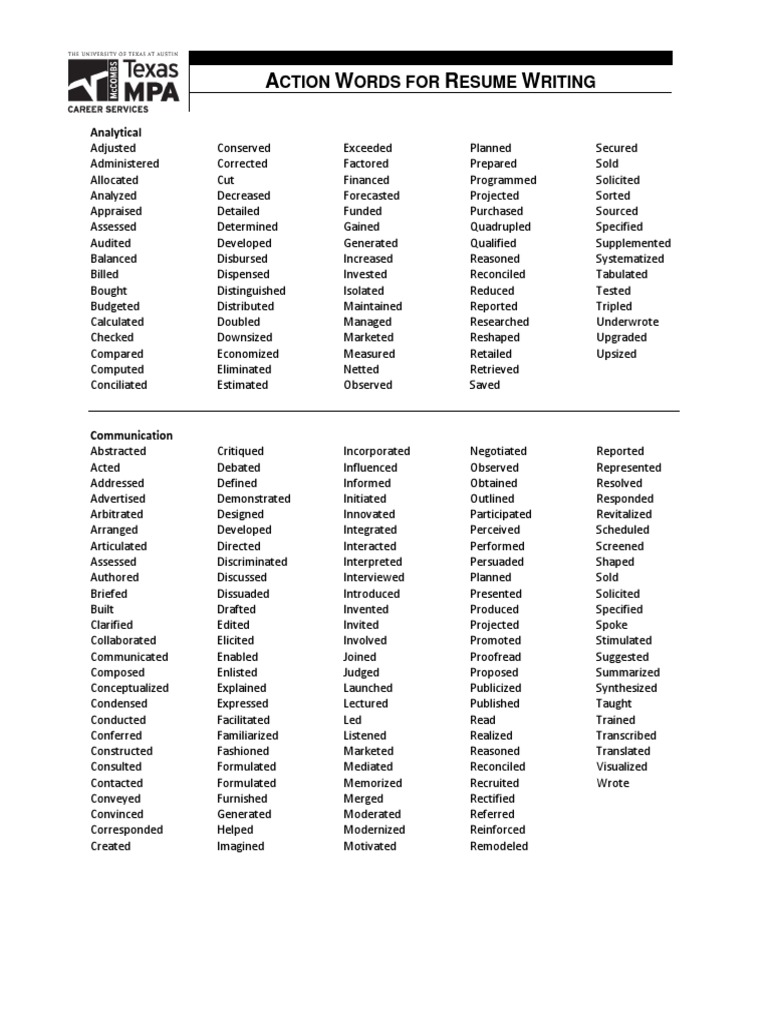 THE UNIVERSITY OF TEXAS AT AUSTIN
McCOMBS Texas MPA
CAREER SERVICES

ACTION WORDS FOR RESUME WRITING

Analytical

Adjusted
Administered
Allocated
Analyzed
Appraised
Assessed
Audited
Balanced
Billed
Bought
Budgeted
Calculated
Checked
Compared
Computed
Conciliated

Conserved
Corrected
Cut
Decreased
Detailed
Determined
Developed
Disbursed
Dispensed
Distinguished
Distributed
Doubled
Downsized
Economized
Eliminated
Estimated

Exceeded
Factored
Financed
Forecasted
Funded
Gained
Generated
Increased
Invested
Isolated
Maintained
Managed
Marketed
Measured
Netted
Observed

Planned
Prepared
Programmed
Projected
Purchased
Quadrupled
Qualified
Reasoned
Reconciled
Reduced
Reported
Researched
Reshaped
Retailed
Retrieved
Saved

Secured
Sold
Solicited
Sorted
Sourced
Specified
Supplemented
Systematized
Tabulated
Tested
Tripled
Underwrote
Upgraded
Upsized

Communication

Abstracted
Acted
Addressed
Advertised
Arbitrated
Arranged
Articulated
Assessed
Authored
Briefed
Built
Clarified
Collaborated
Communicated
Composed
Conceptualized
Condensed
Conducted
Conferred
Constructed
Consulted
Contacted
Conveyed
Convinced
Corresponded
Created

Critiqued
Debated
Defined
Demonstrated
Designed
Developed
Directed
Discriminated
Discussed
Dissuaded
Drafted
Edited
Elicited
Enabled
Enlisted
Explained
Expressed
Facilitated
Familiarized
Fashioned
Formulated
Formulated
Furnished
Generated
Helped
Imagined

Incorporated
Influenced
Informed
Initiated
Innovated
Integrated
Interacted
Interpreted
Interviewed
Introduced
Invented
Invited
Involved
Joined
Judged
Launched
Lectured
Led
Listened
Marketed
Mediated
Memorized
Merged
Moderated
Modernized
Motivated

Negotiated
Observed
Obtained
Outlined
Participated
Perceived
Performed
Persuaded
Planned
Presented
Produced
Projected
Promoted
Proofread
Proposed
Publicized
Published
Read
Realized
Reasoned
Reconciled
Recruited
Rectified
Referred
Reinforced
Remodeled

Reported
Represented
Resolved
Responded
Revitalized
Scheduled
Screened
Shaped
Sold
Solicited
Specified
Spoke
Stimulated
Suggested
Summarized
Synthesized
Taught
Trained
Transcribed
Translated
Visualized
Wrote